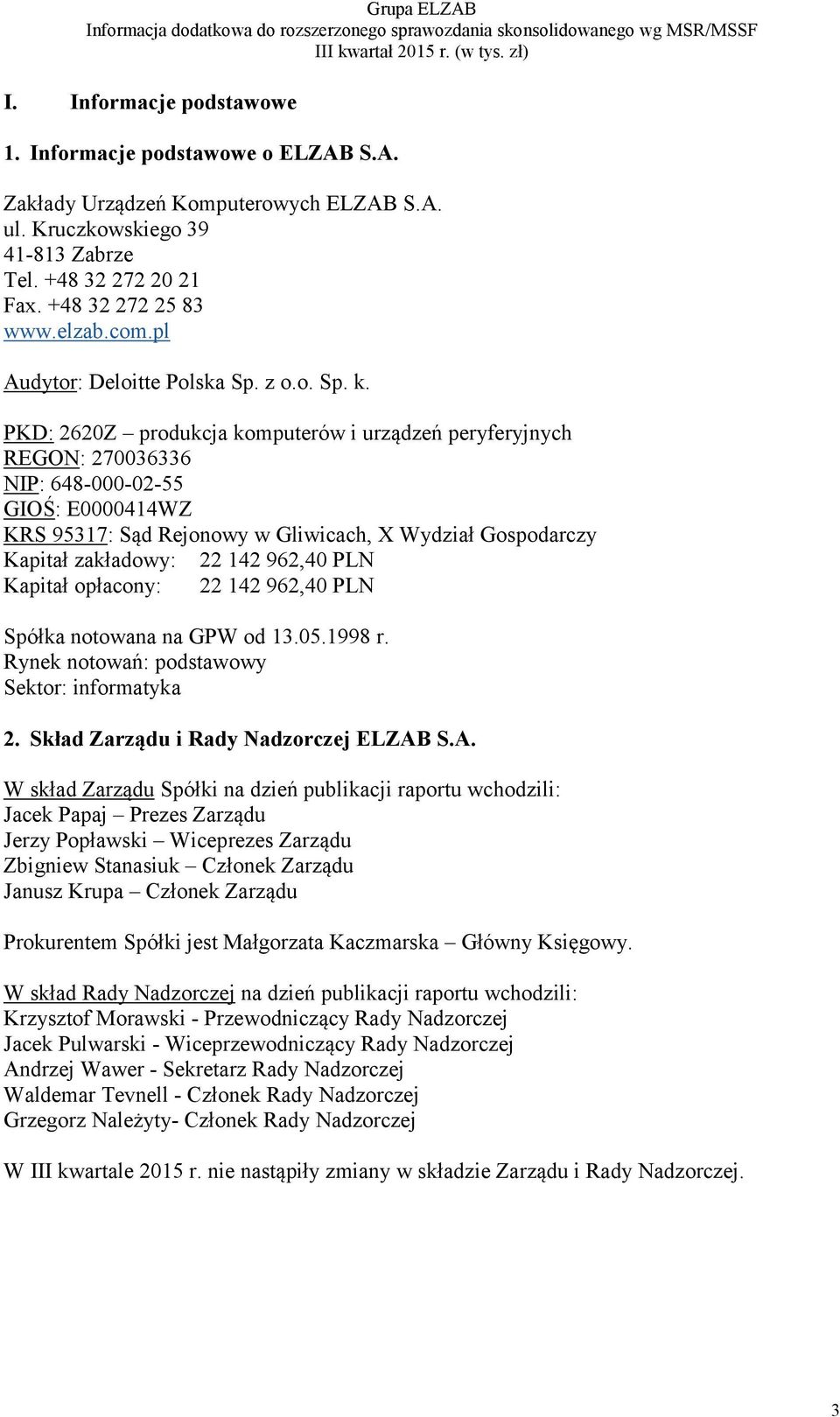 Grupa ELZAB
Informacja dodatkowa do rozszerzonego sprawozdania skonsolidowanego wg MSR/MSSF
III kwartał 2015 r. (w tys. zł)

I. Informacje podstawowe

1. Informacje podstawowe o ELZAB S.A.

Zakłady Urządzeń Komputerowych ELZAB S.A.
ul. Kruczkowskiego 39
41-813 Zabrze
Tel. +48 32 272 20 21
Fax. +48 32 272 25 83
www.elzab.com.pl

Audytor: Deloitte Polska Sp. z o.o. Sp. k.

PKD: 2620Z – produkcja komputerów i urządzeń peryferyjnych
REGON: 270036336
NIP: 648-000-02-55
GIOŚ: E0000414WZ
KRS 95317: Sąd Rejonowy w Gliwicach, X Wydział Gospodarczy
Kapitał zakładowy: 22 142 962,40 PLN
Kapitał opłacony: 22 142 962,40 PLN

Spółka notowana na GPW od 13.05.1998 r.
Rynek notowań: podstawowy
Sektor: informatyka

2. Skład Zarządu i Rady Nadzorczej ELZAB S.A.

W skład Zarządu Spółki na dzień publikacji raportu wchodzili:
Jacek Papaj – Prezes Zarządu
Jerzy Popławski – Wiceprezes Zarządu
Zbigniew Stanasiuk – Członek Zarządu
Janusz Krupa – Członek Zarządu

Prokurentem Spółki jest Małgorzata Kaczmarska – Główny Księgowy.

W skład Rady Nadzorczej na dzień publikacji raportu wchodzili:
Krzysztof Morawski - Przewodniczący Rady Nadzorczej
Jacek Pulwarski - Wiceprzewodniczący Rady Nadzorczej
Andrzej Wawer - Sekretarz Rady Nadzorczej
Waldemar Tevnell - Członek Rady Nadzorczej
Grzegorz Należyty- Członek Rady Nadzorczej

W III kwartale 2015 r. nie nastąpiły zmiany w składzie Zarządu i Rady Nadzorczej.

3